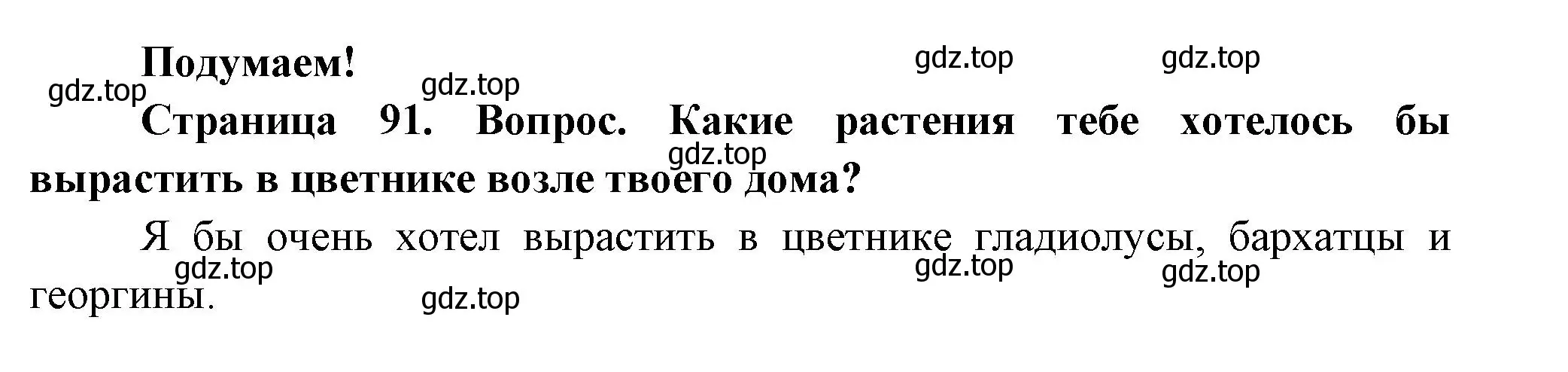 Подумаем!

gdz.top gdz.top gdz.top gdz.top

Страница 91. Вопрос. Какие растения тебе хотелось бы вырастить в цветнике возле твоего дома?

gdz.top

Я бы очень хотел вырастить в цветнике гладиолусы, бархатцы и георгины.

gdz.top gdz.top gdz.top gdz.top